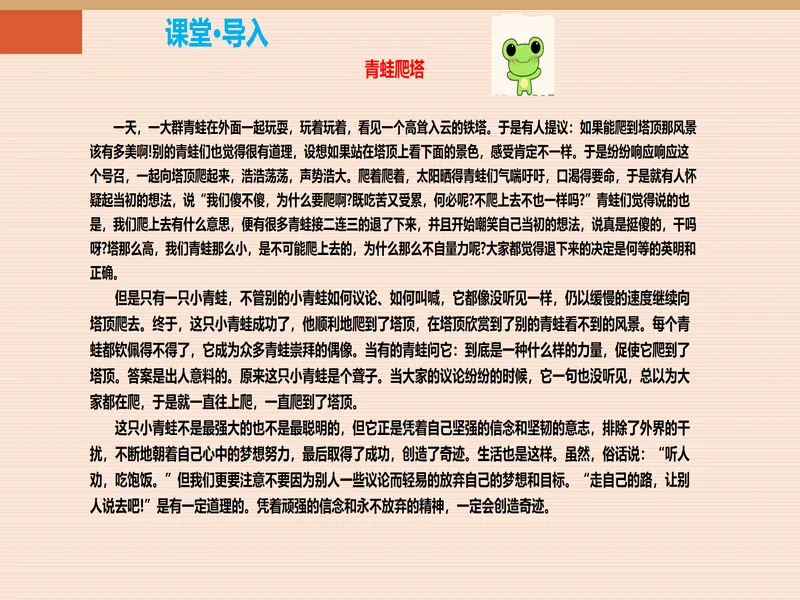 课堂·导入

青蛙爬塔

一天，一大群青蛙在外面一起玩耍，玩着玩着，看见一个高耸入云的铁塔。于是有人提议：如果能爬到塔顶那风景该有多美啊!别的青蛙们也觉得很有道理，设想如果站在塔顶上看下面的景色，感受肯定不一样。于是纷纷响应响应这个号召，一起向塔顶爬起来，浩浩荡荡，声势浩大。爬着爬着，太阳晒得青蛙们气喘吁吁，口渴得要命，于是就有人怀疑起当初的想法，说“我们傻不傻，为什么要爬啊?既吃苦又受累，何必呢?不爬上去不也一样吗?”青蛙们觉得说的也是，我们爬上去有什么意思，便有很多青蛙接二连三的退了下来，并且开始嘲笑自己当初的想法，说真是挺傻的，干吗呀?塔那么高，我们青蛙那么小，是不可能爬上去的，为什么那么不自量力呢?大家都觉得退下来的决定是何等的英明和正确。

但是只有一只小青蛙，不管别的小青蛙如何议论、如何叫喊，它都像没听见一样，仍以缓慢的速度继续向塔顶爬去。终于，这只小青蛙成功了，他顺利地爬到了塔顶，在塔顶欣赏到了别的青蛙看不到的风景。每个青蛙都钦佩得不得了，它成为众多青蛙崇拜的偶像。当有的青蛙问它：到底是一种什么样的力量，促使它爬到了塔顶。答案是出人意料的。原来这只小青蛙是个聋子。当大家的议论纷纷的时候，它一句也没听见，总以为大家都在爬，于是就一直往上爬，一直爬到了塔顶。

这只小青蛙不是最强大的也不是最聪明的，但它正是凭着自己坚强的信念和坚韧的意志，排除了外界的干扰，不断地朝着自己心中的梦想努力，最后取得了成功，创造了奇迹。生活也是这样。虽然，俗话说：“听人劝，吃饱饭。”但我们更要注意不要因为别人一些议论而轻易的放弃自己的梦想和目标。“走自己的路，让别人说去吧!”是有一定道理的。凭着顽强的信念和永不放弃的精神，一定会创造奇迹。